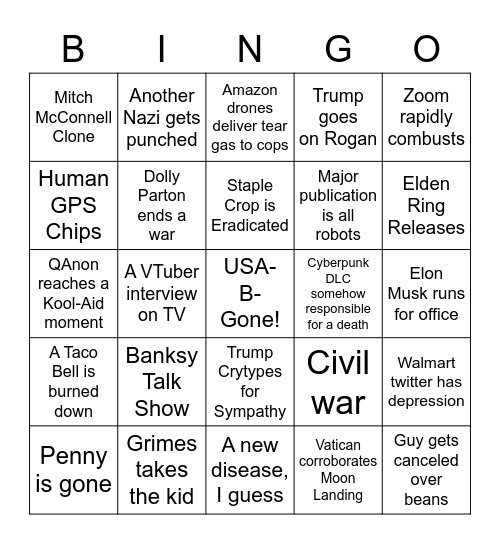 | B | I | N | G | O |
|---|---|---|---|---|
| Mitch McConnell Clone | Another Nazi gets punched | Amazon drones deliver tear gas to cops | Trump goes on Rogan | Zoom rapidly combusts |
| Human GPS Chips | Dolly Parton ends a war | Staple Crop is Eradicated | Major publication is all robots | Elden Ring Releases |
| QAnon reaches a Kool-Aid moment | A VTuber interview on TV | USA-B-Gone! | Cyberpunk DLC somehow responsible for a death | Elon Musk runs for office |
| A Taco Bell is burned down | Banksy Talk Show | Trump Crytypes for Sympathy | Civil war | Walmart twitter has depression |
| Penny is gone | Grimes takes the kid | A new disease, I guess | Vatican corroborates Moon Landing | Guy gets canceled over beans |